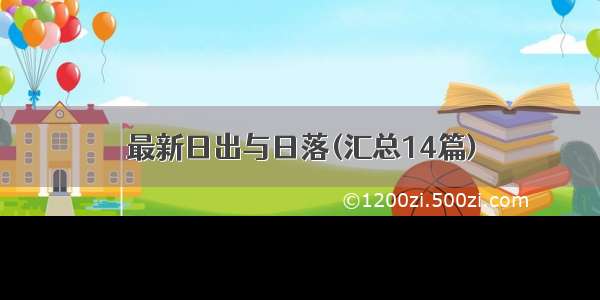 最新日出与日落(汇总14篇)

©1200zi.500zi.com